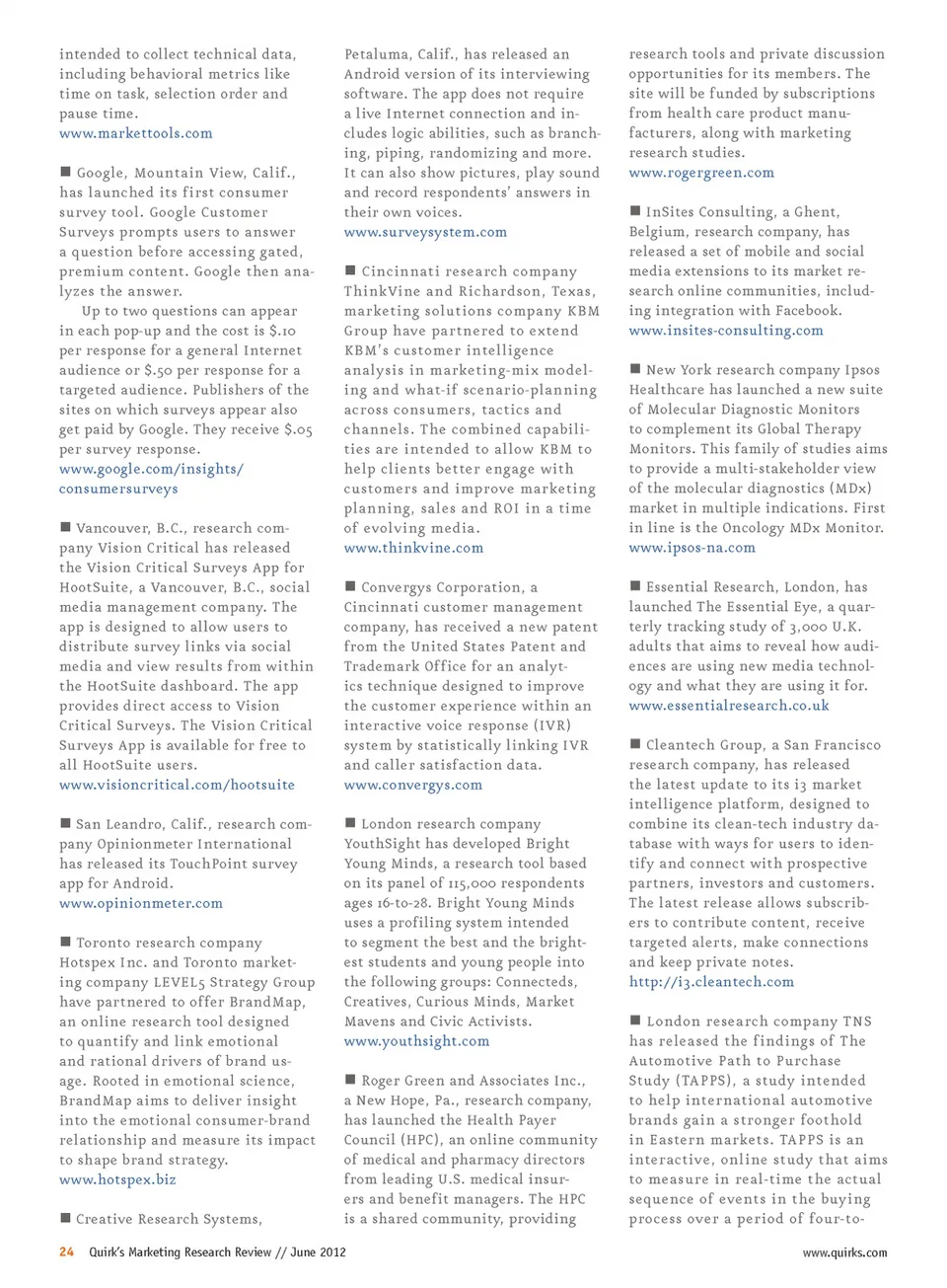 intended to collect technical data, including behavioral metrics like time on task, selection order and pause time.
www.markettools.com

■ Google, Mountain View, Calif., has launched its first consumer survey tool. Google Customer Surveys prompts users to answer a question before accessing gated, premium content. Google then analyzes the answer.

Up to two questions can appear in each pop-up and the cost is $.10 per response for a general Internet audience or $.50 per response for a targeted audience. Publishers of the sites on which surveys appear also get paid by Google. They receive $.05 per survey response.
www.google.com/insights/consumersurveys

■ Vancouver, B.C., research company Vision Critical has released the Vision Critical Surveys App for HootSuite, a Vancouver, B.C., social media management company. The app is designed to allow users to distribute survey links via social media and view results from within the HootSuite dashboard. The app provides direct access to Vision Critical Surveys. The Vision Critical Surveys App is available for free to all HootSuite users.
www.visioncritical.com/hootsuite

■ San Leandro, Calif., research company Opinionmeter International has released its TouchPoint survey app for Android.
www.opinionmeter.com

■ Toronto research company Hotspex Inc. and Toronto marketing company LEVEL5 Strategy Group have partnered to offer BrandMap, an online research tool designed to quantify and link emotional and rational drivers of brand usage. Rooted in emotional science, BrandMap aims to deliver insight into the emotional consumer-brand relationship and measure its impact to shape brand strategy.
www.hotspex.biz

■ Creative Research Systems, Petaluma, Calif., has released an Android version of its interviewing software. The app does not require a live Internet connection and includes logic abilities, such as branching, piping, randomizing and more. It can also show pictures, play sound and record respondents' answers in their own voices.
www.surveysystem.com

■ Cincinnati research company ThinkVine and Richardson, Texas, marketing solutions company KBM Group have partnered to extend KBM's customer intelligence analysis in marketing-mix modeling and what-if scenario-planning across consumers, tactics and channels. The combined capabilities are intended to allow KBM to help clients better engage with customers and improve marketing planning, sales and ROI in a time of evolving media.
www.thinkvine.com

■ Convergys Corporation, a Cincinnati customer management company, has received a new patent from the United States Patent and Trademark Office for an analytics technique designed to improve the customer experience within an interactive voice response (IVR) system by statistically linking IVR and caller satisfaction data.
www.convergys.com

■ London research company YouthSight has developed Bright Young Minds, a research tool based on its panel of 115,000 respondents ages 16-to-28. Bright Young Minds uses a profiling system intended to segment the best and the brightest students and young people into the following groups: Connecteds, Creatives, Curious Minds, Market Mavens and Civic Activists.
www.youthsight.com

■ Roger Green and Associates Inc., a New Hope, Pa., research company, has launched the Health Payer Council (HPC), an online community of medical and pharmacy directors from leading U.S. medical insurers and benefit managers. The HPC is a shared community, providing research tools and private discussion opportunities for its members. The site will be funded by subscriptions from health care product manufacturers, along with marketing research studies.
www.rogergreen.com

■ InSites Consulting, a Ghent, Belgium, research company, has released a set of mobile and social media extensions to its market research online communities, including integration with Facebook.
www.insites-consulting.com

■ New York research company Ipsos Healthcare has launched a new suite of Molecular Diagnostic Monitors to complement its Global Therapy Monitors. This family of studies aims to provide a multi-stakeholder view of the molecular diagnostics (MDx) market in multiple indications. First in line is the Oncology MDx Monitor.
www.ipsos-na.com

■ Essential Research, London, has launched The Essential Eye, a quarterly tracking study of 3,000 U.K. adults that aims to reveal how audiences are using new media technology and what they are using it for.
www.essentialresearch.co.uk

■ Cleantech Group, a San Francisco research company, has released the latest update to its i3 market intelligence platform, designed to combine its clean-tech industry database with ways for users to identify and connect with prospective partners, investors and customers. The latest release allows subscribers to contribute content, receive targeted alerts, make connections and keep private notes.
http://i3.cleantech.com

■ London research company TNS has released the findings of The Automotive Path to Purchase Study (TAPPS), a study intended to help international automotive brands gain a stronger foothold in Eastern markets. TAPPS is an interactive, online study that aims to measure in real-time the actual sequence of events in the buying process over a period of four-to-

24 Quirk's Marketing Research Review // June 2012 www.quirks.com